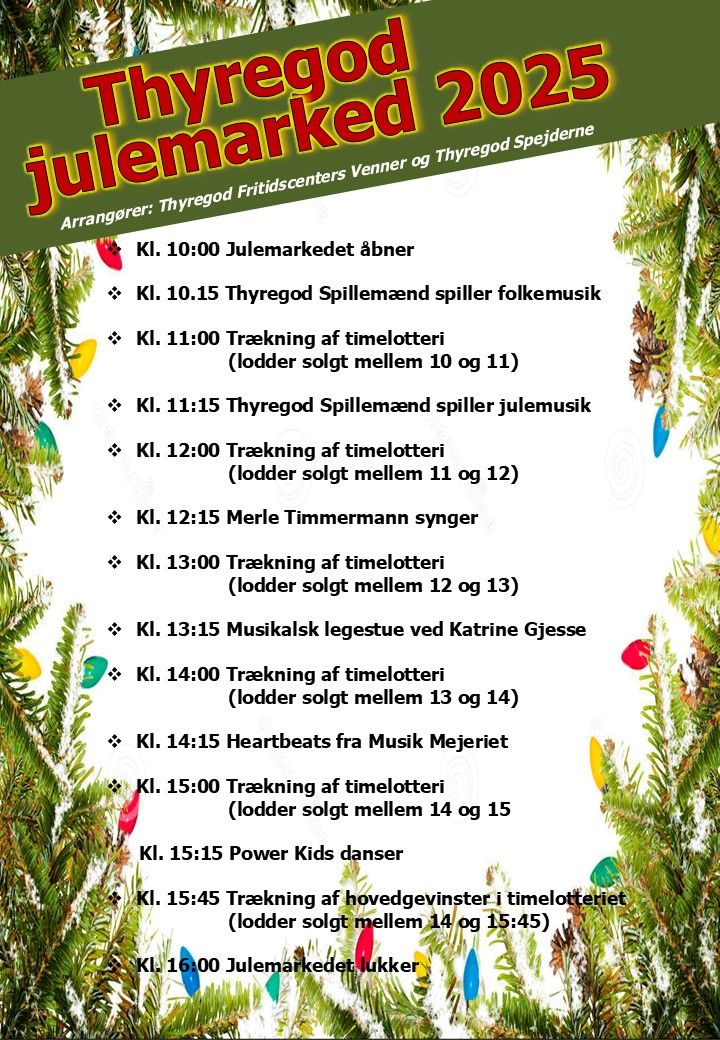 Thyregod julemarked 2025

Arrangører: Thyregod Fritidscenters Venner og Thyregod Spejderne

❖ Kl. 10:00 Julemarkedet åbner

❖ Kl. 10.15 Thyregod Spillemænd spiller folkemusik

❖ Kl. 11:00 Trækning af timelotteri (lodder solgt mellem 10 og 11)

❖ Kl. 11:15 Thyregod Spillemænd spiller julemusik

❖ Kl. 12:00 Trækning af timelotteri (lodder solgt mellem 11 og 12)

❖ Kl. 12:15 Merle Timmermann synger

❖ Kl. 13:00 Trækning af timelotteri (lodder solgt mellem 12 og 13)

❖ Kl. 13:15 Musikalsk legestue ved Katrine Gjesse

❖ Kl. 14:00 Trækning af timelotteri (lodder solgt mellem 13 og 14)

❖ Kl. 14:15 Heartbeats fra Musik Mejeriet

❖ Kl. 15:00 Trækning af timelotteri (lodder solgt mellem 14 og 15

Kl. 15:15 Power Kids danser

❖ Kl. 15:45 Trækning af hovedgevinster i timelotteriet (lodder solgt mellem 14 og 15:45)

❖ Kl. 16:00 Julemarkedet lukker